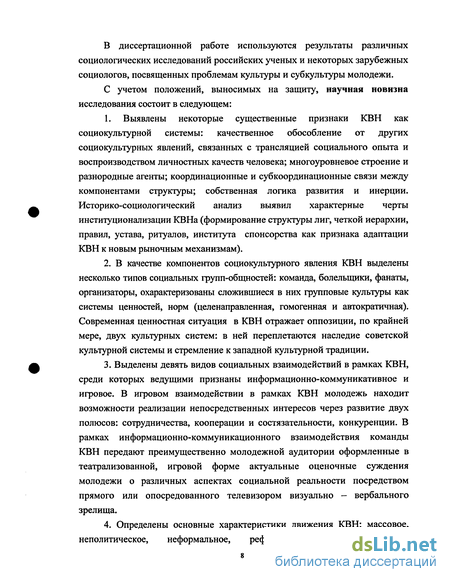 В диссертационной работе используются результаты различных социологических исследований российских ученых и некоторых зарубежных социологов, посвященных проблемам культуры и субкультуры молодежи.

С учетом положений, выносимых на защиту, научная новизна исследования состоит в следующем:

1. Выявлены некоторые существенные признаки КВН как социокультурной системы: качественное обособление от других социокультурных явлений, связанных с трансляцией социального опыта и воспроизводством личностных качеств человека; многоуровневое строение и разнородные агенты; координационные и субкоординационные связи между компонентами структуры; собственная логика развития и инерции. Историко-социологический анализ выявил характерные черты институционализации КВНа (формирование структуры лиг, четкой иерархии, правил, устава, ритуалов, института спонсорства как признака адаптации КВН к новым рыночным механизмам).

2. В качестве компонентов социокультурного явления КВН выделены несколько типов социальных групп-общностей: команда, болельщики, фанаты, организаторы, охарактеризованы сложившиеся в них групповые культуры как системы ценностей, норм (целенаправленная, гомогенная и автократичная). Современная ценностная ситуация в КВН отражает оппозиции, по крайней мере, двух культурных систем: в ней переплетаются наследие советской культурной системы и стремление к западной культурной традиции.

3. Выделены девять видов социальных взаимодействий в рамках КВН, среди которых ведущими признаны информационно-коммуникативное и игровое. В игровом взаимодействии в рамках КВН молодежь находит возможности реализации непосредственных интересов через развитие двух полюсов: сотрудничества, кооперации и состязательности, конкуренции. В рамках информационно-коммуникационного взаимодействия команды КВН передают преимущественно молодежной аудитории оформленные в театрализованной, игровой форме актуальные оценочные суждения молодежи о различных аспектах социальной реальности посредством прямого или опосредованного телевизором визуально – вербального зрелища.

4. Определены основные характеристики движения КВН: массовое. неполитическое, неформальное, реф

8

dsLib.net
библиотека диссертаций